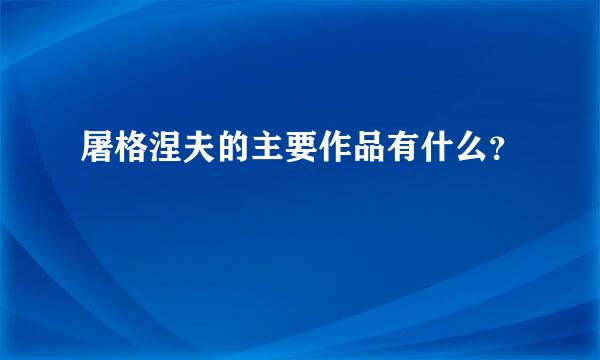 屠格涅夫的主要作品有什么?